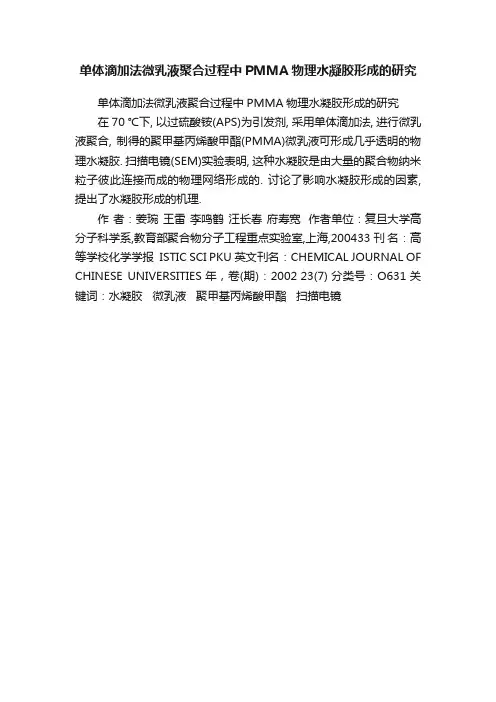 单体滴加法微乳液聚合过程中 PMMA 物理水凝胶形成的研究

单体滴加法微乳液聚合过程中 PMMA 物理水凝胶形成的研究

在 70 ℃下, 以过硫酸铵(APS)为引发剂, 采用单体滴加法, 进行微乳液聚合, 制得的聚甲基丙烯酸甲酯(PMMA)微乳液可形成几乎透明的物理水凝胶. 扫描电镜(SEM)实验表明, 这种水凝胶是由大量的聚合物纳米粒子彼此连接而成的物理网络形成的. 讨论了影响水凝胶形成的因素, 提出了水凝胶形成的机理.

作 者：姜琬 王雷 李鸣鹤 汪长春 府寿宽 作者单位：复旦大学高分子科学系,教育部聚合物分子工程重点实验室,上海,200433 刊 名：高等学校化学学报 ISTIC SCI PKU 英文刊名：CHEMICAL JOURNAL OF CHINESE UNIVERSITIES 年，卷(期)：2002 23(7) 分类号：O631 关键词：水凝胶 微乳液 聚甲基丙烯酸甲酯 扫描电镜